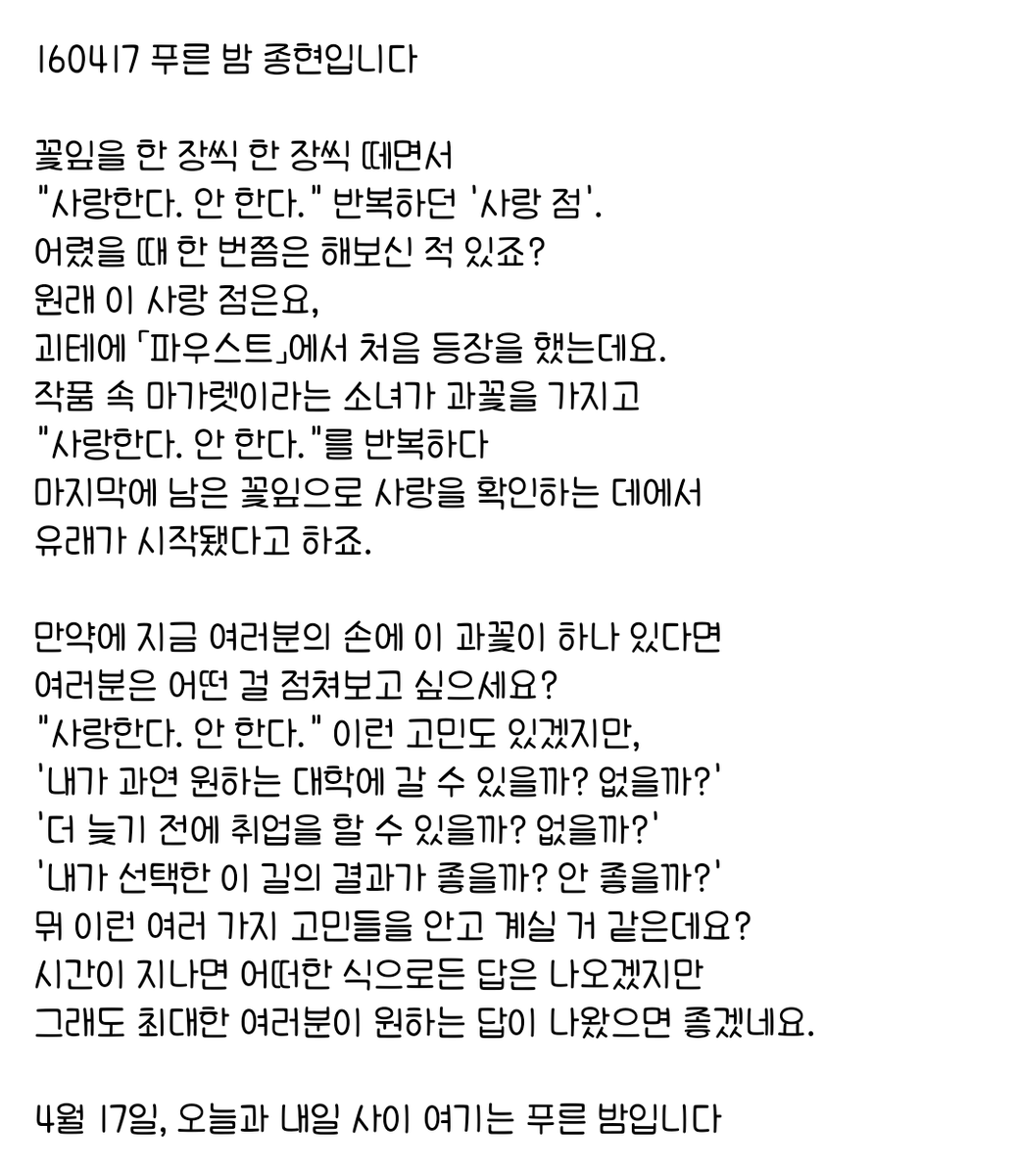 160417 푸른 밤 종현입니다

꽃잎을 한 장씩 한 장씩 떼면서
"사랑한다. 안 한다." 반복하던 '사랑 점'.
어렸을 때 한 번쯤은 해보신 적 있죠?
원래 이 사랑 점은요,
괴테에 「파우스트」에서 처음 등장을 했는데요.
작품 속 마가렛이라는 소녀가 과꽃을 가지고
"사랑한다. 안 한다."를 반복하다
마지막에 남은 꽃잎으로 사랑을 확인하는 데에서
유래가 시작됐다고 하죠.

만약에 지금 여러분의 손에 이 과꽃이 하나 있다면
여러분은 어떤 걸 점쳐보고 싶으세요?
"사랑한다. 안 한다." 이런 고민도 있겠지만,
'내가 과연 원하는 대학에 갈 수 있을까? 없을까?'
'더 늦기 전에 취업을 할 수 있을까? 없을까?'
'내가 선택한 이 길의 결과가 좋을까? 안 좋을까?'
뭐 이런 여러 가지 고민들을 안고 계실 거 같은데요?
시간이 지나면 어떠한 식으로든 답은 나오겠지만
그래도 최대한 여러분이 원하는 답이 나왔으면 좋겠네요.

4월 17일, 오늘과 내일 사이 여기는 푸른 밤입니다